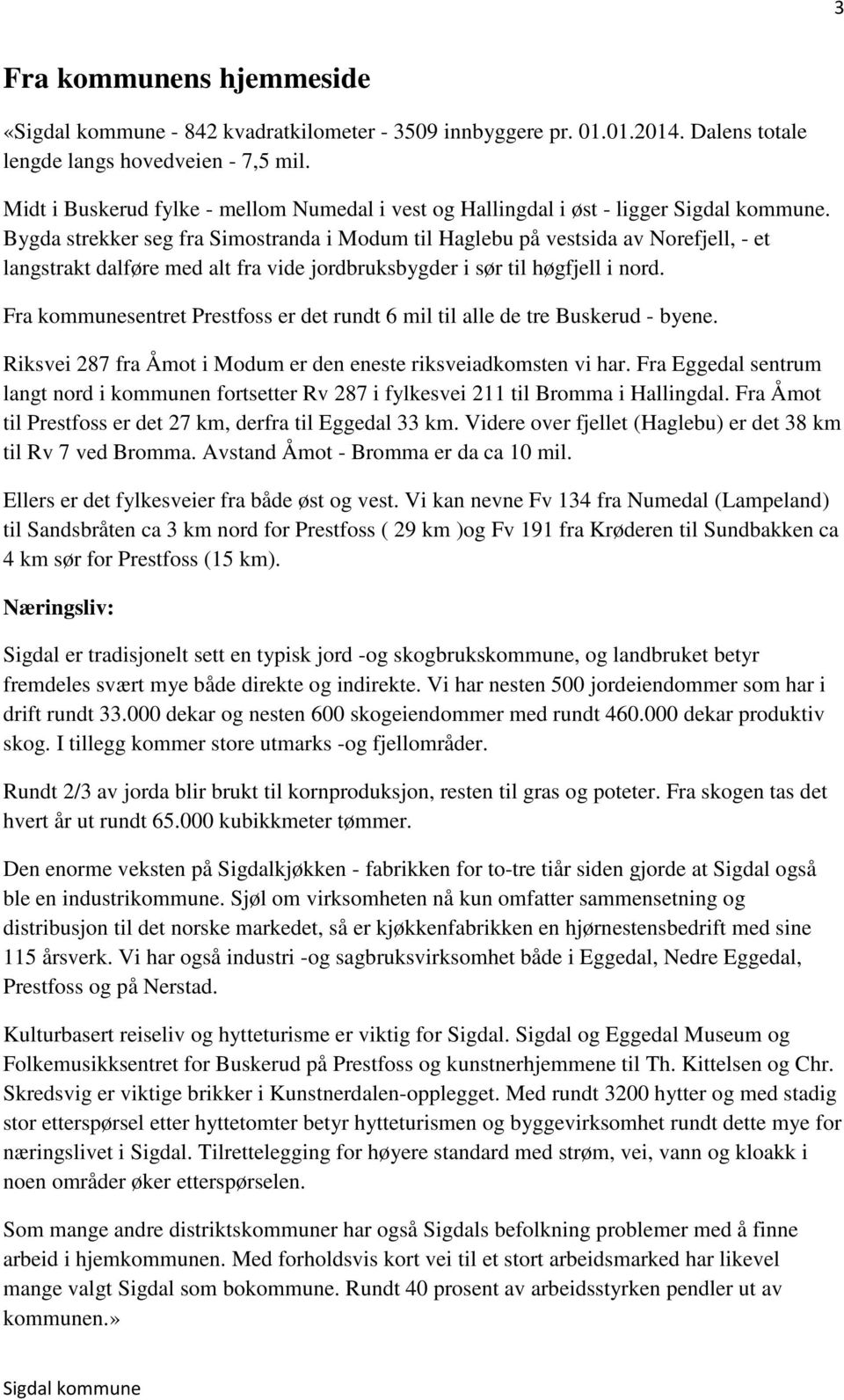 3

Fra kommunens hjemmeside

«Sigdal kommune - 842 kvadratkilometer - 3509 innbyggere pr. 01.01.2014. Dalens totale lengde langs hovedveien - 7,5 mil.

Midt i Buskerud fylke - mellom Numedal i vest og Hallingdal i øst - ligger Sigdal kommune. Bygda strekker seg fra Simostranda i Modum til Haglebu på vestsida av Norefjell, - et langstrakt dalføre med alt fra vide jordbruksbygder i sør til høgfjell i nord.

Fra kommunesentret Prestfoss er det rundt 6 mil til alle de tre Buskerud - byene.

Riksvei 287 fra Åmot i Modum er den eneste riksveiadkomsten vi har. Fra Eggedal sentrum langt nord i kommunen fortsetter Rv 287 i fylkesvei 211 til Bromma i Hallingdal. Fra Åmot til Prestfoss er det 27 km, derfra til Eggedal 33 km. Videre over fjellet (Haglebu) er det 38 km til Rv 7 ved Bromma. Avstand Åmot - Bromma er da ca 10 mil.

Ellers er det fylkesveier fra både øst og vest. Vi kan nevne Fv 134 fra Numedal (Lampeland) til Sandsbråten ca 3 km nord for Prestfoss ( 29 km )og Fv 191 fra Krøderen til Sundbakken ca 4 km sør for Prestfoss (15 km).

Næringsliv:

Sigdal er tradisjonelt sett en typisk jord -og skogbrukskommune, og landbruket betyr fremdeles svært mye både direkte og indirekte. Vi har nesten 500 jordeiendommer som har i drift rundt 33.000 dekar og nesten 600 skogeiendommer med rundt 460.000 dekar produktiv skog. I tillegg kommer store utmarks -og fjellområder.

Rundt 2/3 av jorda blir brukt til kornproduksjon, resten til gras og poteter. Fra skogen tas det hvert år ut rundt 65.000 kubikkmeter tømmer.

Den enorme veksten på Sigdalkjøkken - fabrikken for to-tre tiår siden gjorde at Sigdal også ble en industrikommune. Sjøl om virksomheten nå kun omfatter sammensetning og distribusjon til det norske markedet, så er kjøkkenfabrikken en hjørnestensbedrift med sine 115 årsverk. Vi har også industri -og sagbruksvirksomhet både i Eggedal, Nedre Eggedal, Prestfoss og på Nerstad.

Kulturbasert reiseliv og hytteturisme er viktig for Sigdal. Sigdal og Eggedal Museum og Folkemusikksentret for Buskerud på Prestfoss og kunstnerhjemmene til Th. Kittelsen og Chr. Skredsvig er viktige brikker i Kunstnerdalen-opplegget. Med rundt 3200 hytter og med stadig stor etterspørsel etter hyttetomter betyr hytteturismen og byggevirksomhet rundt dette mye for næringslivet i Sigdal. Tilrettelegging for høyere standard med strøm, vei, vann og kloakk i noen områder øker etterspørselen.

Som mange andre distriktskommuner har også Sigdals befolkning problemer med å finne arbeid i hjemkommunen. Med forholdsvis kort vei til et stort arbeidsmarked har likevel mange valgt Sigdal som bokommune. Rundt 40 prosent av arbeidsstyrken pendler ut av kommunen.»

Sigdal kommune